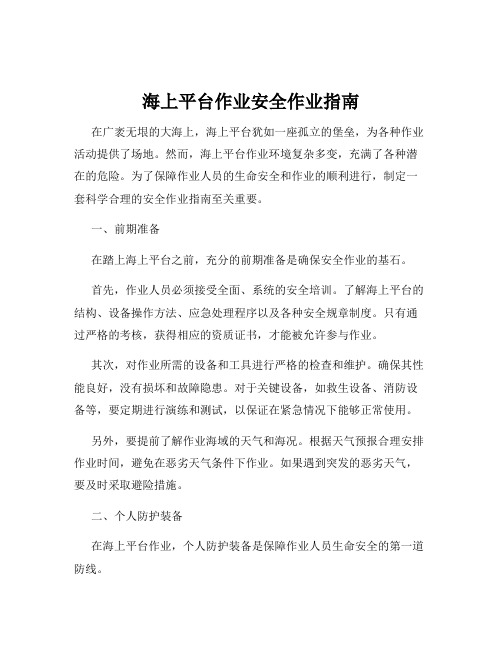 海上平台作业安全作业指南

在广袤无垠的大海上，海上平台犹如一座孤立的堡垒，为各种作业活动提供了场地。然而，海上平台作业环境复杂多变，充满了各种潜在的危险。为了保障作业人员的生命安全和作业的顺利进行，制定一套科学合理的安全作业指南至关重要。

一、前期准备

在踏上海上平台之前，充分的前期准备是确保安全作业的基石。

首先，作业人员必须接受全面、系统的安全培训。了解海上平台的结构、设备操作方法、应急处理程序以及各种安全规章制度。只有通过严格的考核，获得相应的资质证书，才能被允许参与作业。

其次，对作业所需的设备和工具进行严格的检查和维护。确保其性能良好，没有损坏和故障隐患。对于关键设备，如救生设备、消防设备等，要定期进行演练和测试，以保证在紧急情况下能够正常使用。

另外，要提前了解作业海域的天气和海况。根据天气预报合理安排作业时间，避免在恶劣天气条件下作业。如果遇到突发的恶劣天气，要及时采取避险措施。

二、个人防护装备

在海上平台作业，个人防护装备是保障作业人员生命安全的第一道防线。